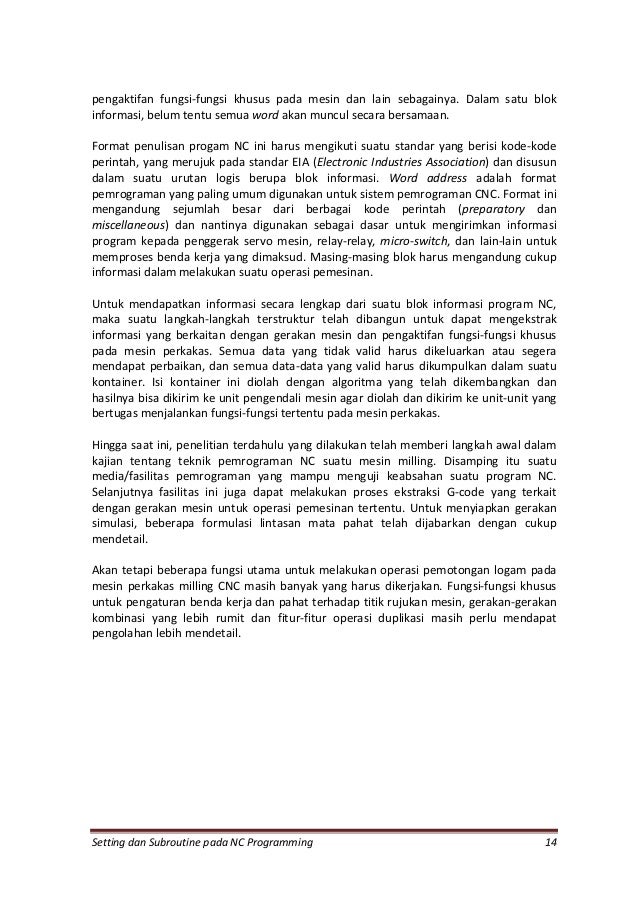 pengaktifan fungsi-fungsi khusus pada mesin dan lain sebagainya. Dalam satu blok informasi, belum tentu semua word akan muncul secara bersamaan.

Format penulisan progam NC ini harus mengikuti suatu standar yang berisi kode-kode perintah, yang merujuk pada standar EIA (Electronic Industries Association) dan disusun dalam suatu urutan logis berupa blok informasi. Word address adalah format pemrograman yang paling umum digunakan untuk sistem pemrograman CNC. Format ini mengandung sejumlah besar dari berbagai kode perintah (preparatory dan miscellaneous) dan nantinya digunakan sebagai dasar untuk mengirimkan informasi program kepada penggerak servo mesin, relay-relay, micro-switch, dan lain-lain untuk memproses benda kerja yang dimaksud. Masing-masing blok harus mengandung cukup informasi dalam melakukan suatu operasi pemesinan.

Untuk mendapatkan informasi secara lengkap dari suatu blok informasi program NC, maka suatu langkah-langkah terstruktur telah dibangun untuk dapat mengekstrak informasi yang berkaitan dengan gerakan mesin dan pengaktifan fungsi-fungsi khusus pada mesin perkakas. Semua data yang tidak valid harus dikeluarkan atau segera mendapat perbaikan, dan semua data-data yang valid harus dikumpulkan dalam suatu kontainer. Isi kontainer ini diolah dengan algoritma yang telah dikembangkan dan hasilnya bisa dikirim ke unit pengendali mesin agar diolah dan dikirim ke unit-unit yang bertugas menjalankan fungsi-fungsi tertentu pada mesin perkakas.

Hingga saat ini, penelitian terdahulu yang dilakukan telah memberi langkah awal dalam kajian tentang teknik pemrograman NC suatu mesin milling. Disamping itu suatu media/fasilitas pemrograman yang mampu menguji keabsahan suatu program NC. Selanjutnya fasilitas ini juga dapat melakukan proses ekstraksi G-code yang terkait dengan gerakan mesin untuk operasi pemesinan tertentu. Untuk menyiapkan gerakan simulasi, beberapa formulasi lintasan mata pahat telah dijabarkan dengan cukup mendetail.

Akan tetapi beberapa fungsi utama untuk melakukan operasi pemotongan logam pada mesin perkakas milling CNC masih banyak yang harus dikerjakan. Fungsi-fungsi khusus untuk pengaturan benda kerja dan pahat terhadap titik rujukan mesin, gerakan-gerakan kombinasi yang lebih rumit dan fitur-fitur operasi duplikasi masih perlu mendapat pengolahan lebih mendetail.

Setting dan Subroutine pada NC Programming 14